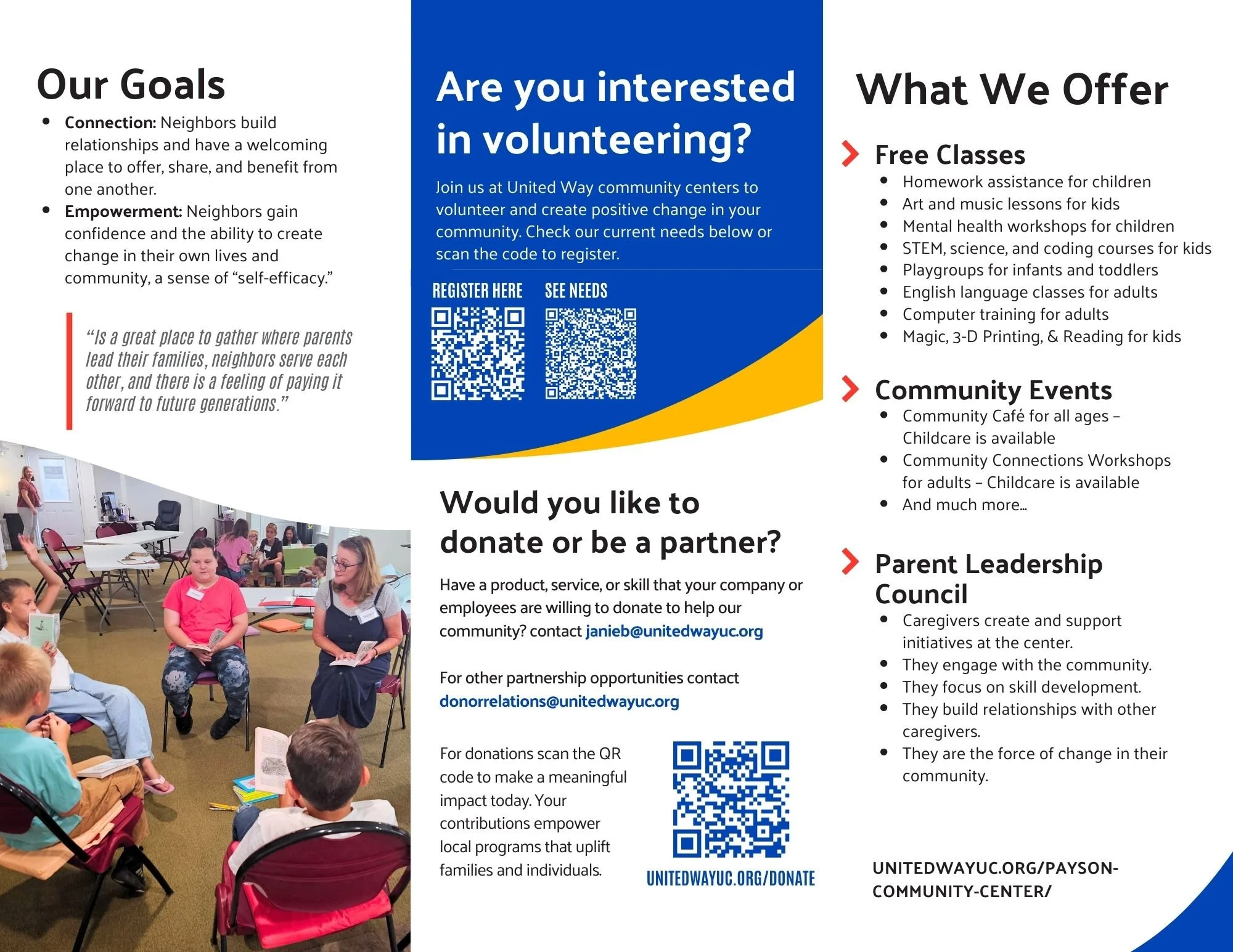 Our Goals

• Connection: Neighbors build relationships and have a welcoming place to offer, share, and benefit from one another.
• Empowerment: Neighbors gain confidence and the ability to create change in their own lives and community, a sense of "self-efficacy."

"Is a great place to gather where parents lead their families, neighbors serve each other, and there is a feeling of paying it forward to future generations."

Are you interested in volunteering?

Join us at United Way community centers to volunteer and create positive change in your community. Check our current needs below or scan the code to register.

REGISTER HERE

SEE NEEDS

Would you like to donate or be a partner?

Have a product, service, or skill that your company or employees are willing to donate to help our community? contact janieb@unitedwayuc.org

For other partnership opportunities contact donorrelations@unitedwayuc.org

For donations scan the QR code to make a meaningful impact today. Your contributions empower local programs that uplift families and individuals.

UNITEDWAYUC.ORG/DONATE

What We Offer

Free Classes
• Homework assistance for children
• Art and music lessons for kids
• Mental health workshops for children
• STEM, science, and coding courses for kids
• Playgroups for infants and toddlers
• English language classes for adults
• Computer training for adults
• Magic, 3-D Printing, & Reading for kids

Community Events
• Community Café for all ages - Childcare is available
• Community Connections Workshops for adults - Childcare is available
• And much more...

Parent Leadership Council
• Caregivers create and support initiatives at the center.
• They engage with the community.
• They focus on skill development.
• They build relationships with other caregivers.
• They are the force of change in their community.

UNITEDWAYUC.ORG/PAYSON-COMMUNITY-CENTER/